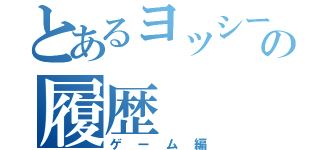 とあるヨッシーの履歴
ゲーム編